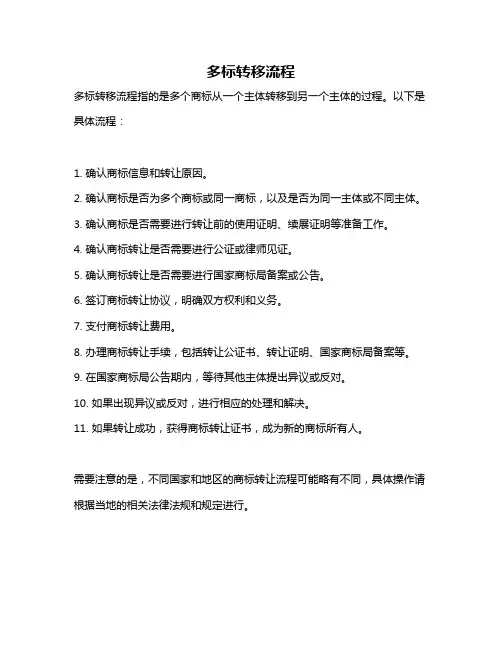 多标转移流程

多标转移流程指的是多个商标从一个主体转移到另一个主体的过程。以下是具体流程：

1. 确认商标信息和转让原因。

2. 确认商标是否为多个商标或同一商标，以及是否为同一主体或不同主体。

3. 确认商标是否需要进行转让前的使用证明、续展证明等准备工作。

4. 确认商标转让是否需要进行公证或律师见证。

5. 确认商标转让是否需要进行国家商标局备案或公告。

6. 签订商标转让协议，明确双方权利和义务。

7. 支付商标转让费用。

8. 办理商标转让手续，包括转让公证书、转让证明、国家商标局备案等。

9. 在国家商标局公告期内，等待其他主体提出异议或反对。

10. 如果出现异议或反对，进行相应的处理和解决。

11. 如果转让成功，获得商标转让证书，成为新的商标所有人。

需要注意的是，不同国家和地区的商标转让流程可能略有不同，具体操作请根据当地的相关法律法规和规定进行。